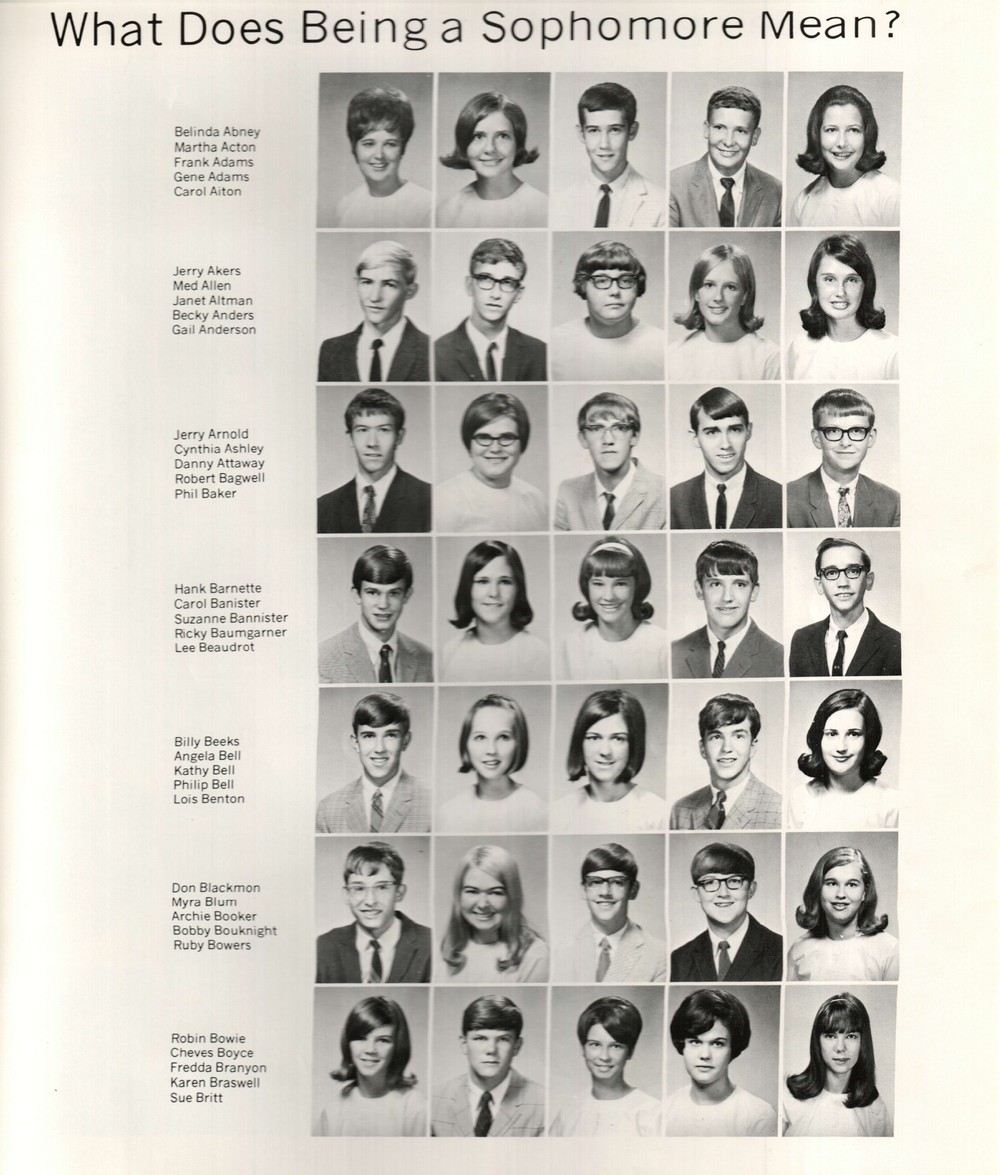 What Does Being a Sophomore Mean?

Belinda Abney
Martha Acton
Frank Adams
Gene Adams
Carol Aiton

Jerry Akers
Med Allen
Janet Altman
Becky Anders
Gail Anderson

Jerry Arnold
Cynthia Ashley
Danny Attaway
Robert Bagwell
Phil Baker

Hank Barnette
Carol Banister
Suzanne Bannister
Ricky Baumgarner
Lee Beaudrot

Billy Beeks
Angela Bell
Kathy Bell
Philip Bell
Lois Benton

Don Blackmon
Myra Blum
Archie Booker
Bobby Bouknight
Ruby Bowers

Robin Bowie
Cheves Boyce
Fredda Branyon
Karen Braswell
Sue Britt